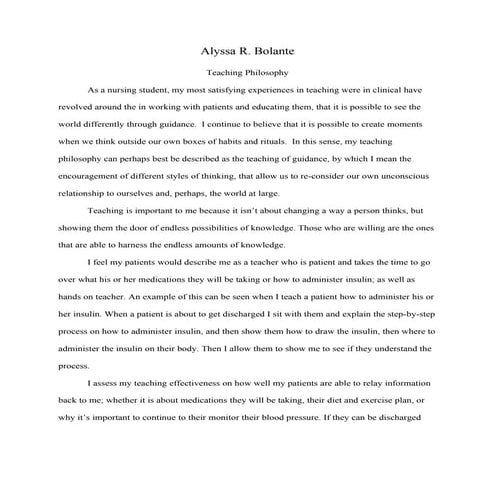 Alyssa R. Bolante

Teaching Philosophy

As a nursing student, my most satisfying experiences in teaching were in clinical have revolved around the in working with patients and educating them, that it is possible to see the world differently through guidance. I continue to believe that it is possible to create moments when we think outside our own boxes of habits and rituals. In this sense, my teaching philosophy can perhaps best be described as the teaching of guidance, by which I mean the encouragement of different styles of thinking, that allow us to re-consider our own unconscious relationship to ourselves and, perhaps, the world at large.

Teaching is important to me because it isn't about changing a way a person thinks, but showing them the door of endless possibilities of knowledge. Those who are willing are the ones that are able to harness the endless amounts of knowledge.

I feel my patients would describe me as a teacher who is patient and takes the time to go over what his or her medications they will be taking or how to administer insulin; as well as hands on teacher. An example of this can be seen when I teach a patient how to administer his or her insulin. When a patient is about to get discharged I sit with them and explain the step-by-step process on how to administer insulin, and then show them how to draw the insulin, then where to administer the insulin on their body. Then I allow them to show me to see if they understand the process.

I assess my teaching effectiveness on how well my patients are able to relay information back to me; whether it is about medications they will be taking, their diet and exercise plan, or why it's important to continue to their monitor their blood pressure. If they can be discharged